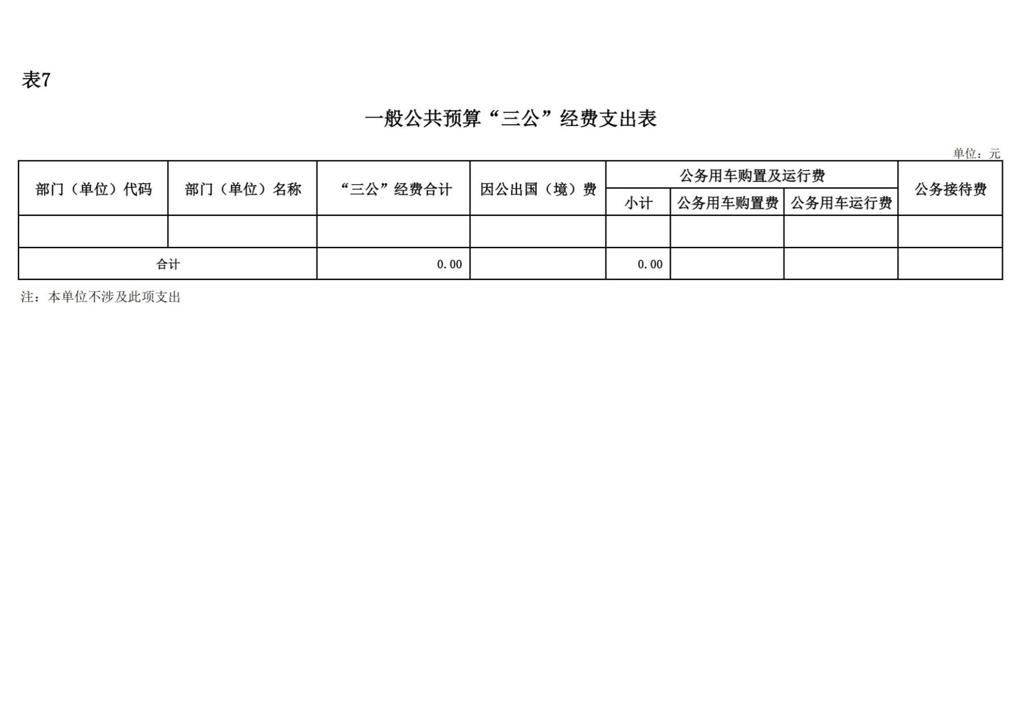 表7

一般公共预算“三公”经费支出表

单位：元

| 部门（单位）代码 | 部门（单位）名称 | “三公”经费合计 | 因公出国（境）费 | 公务用车购置及运行费 | | | 公务接待费 |
|---|---|---|---|---|---|---|---|
| | | | | 小计 | 公务用车购置费 | 公务用车运行费 | |
| | | | | | | | |
| 合计 | | 0.00 | | 0.00 | | | |

注：本单位不涉及此项支出